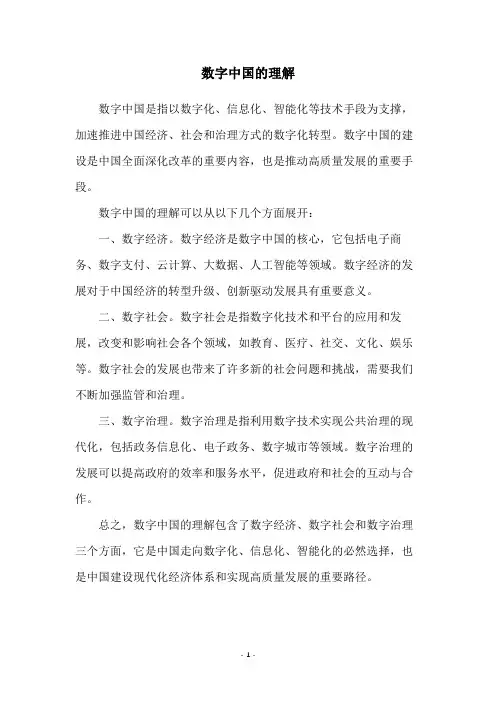 数字中国的理解

数字中国是指以数字化、信息化、智能化等技术手段为支撑，加速推进中国经济、社会和治理方式的数字化转型。数字中国的建设是中国全面深化改革的重要内容，也是推动高质量发展的重要手段。

数字中国的理解可以从以下几个方面展开：

一、数字经济。数字经济是数字中国的核心，它包括电子商务、数字支付、云计算、大数据、人工智能等领域。数字经济的发展对于中国经济的转型升级、创新驱动发展具有重要意义。

二、数字社会。数字社会是指数字化技术和平台的应用和发展，改变和影响社会各个领域，如教育、医疗、社交、文化、娱乐等。数字社会的发展也带来了许多新的社会问题和挑战，需要我们不断加强监管和治理。

三、数字治理。数字治理是指利用数字技术实现公共治理的现代化，包括政务信息化、电子政务、数字城市等领域。数字治理的发展可以提高政府的效率和服务水平，促进政府和社会的互动与合作。

总之，数字中国的理解包含了数字经济、数字社会和数字治理三个方面，它是中国走向数字化、信息化、智能化的必然选择，也是中国建设现代化经济体系和实现高质量发展的重要路径。

- 1 -